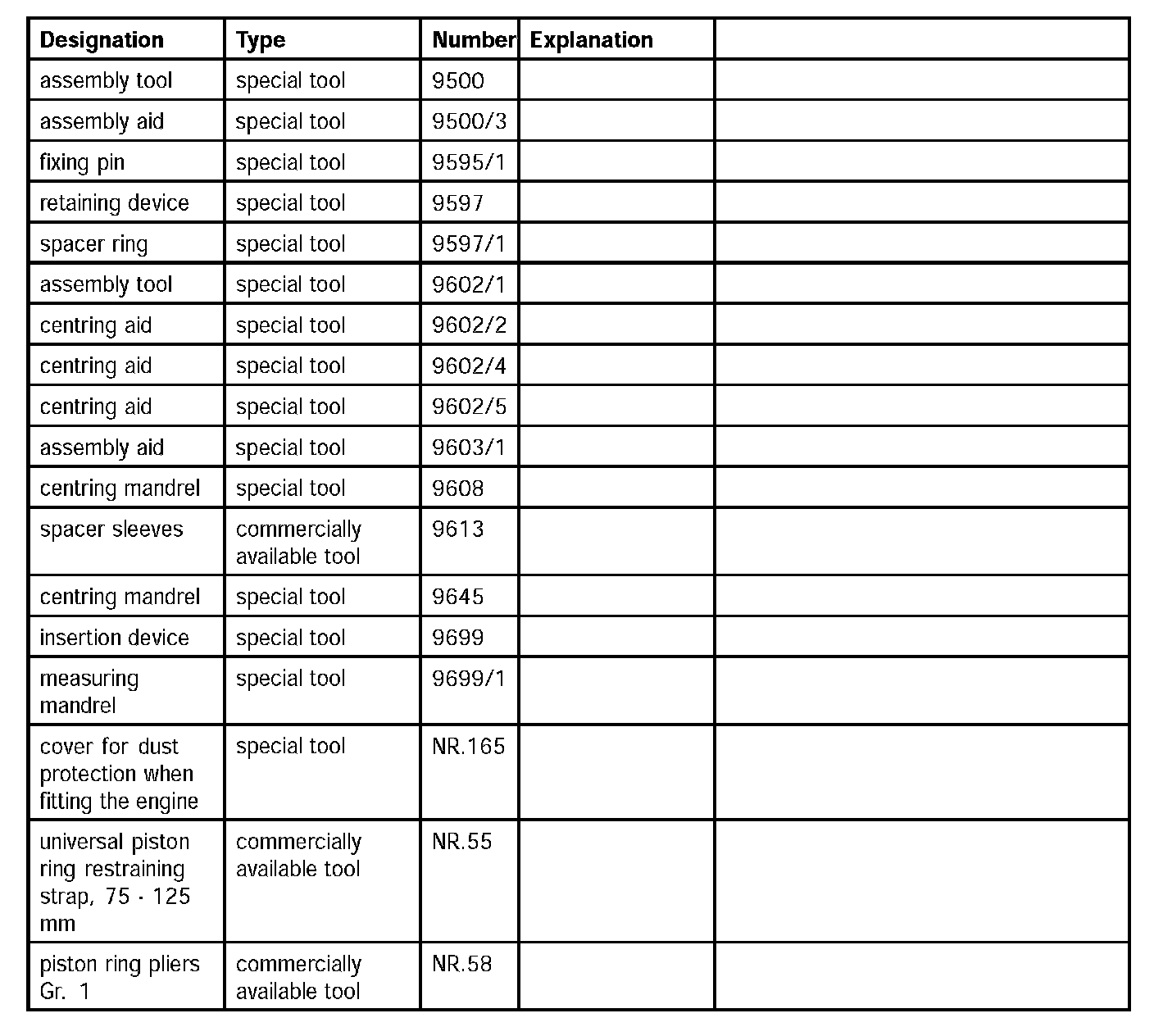 | Designation | Type | Number | Explanation |  |
|---|---|---|---|---|
| assembly tool | special tool | 9500 |  |  |
| assembly aid | special tool | 9500/3 |  |  |
| fixing pin | special tool | 9595/1 |  |  |
| retaining device | special tool | 9597 |  |  |
| spacer ring | special tool | 9597/1 |  |  |
| assembly tool | special tool | 9602/1 |  |  |
| centring aid | special tool | 9602/2 |  |  |
| centring aid | special tool | 9602/4 |  |  |
| centring aid | special tool | 9602/5 |  |  |
| assembly aid | special tool | 9603/1 |  |  |
| centring mandrel | special tool | 9608 |  |  |
| spacer sleeves | commercially available tool | 9613 |  |  |
| centring mandrel | special tool | 9645 |  |  |
| insertion device | special tool | 9699 |  |  |
| measuring mandrel | special tool | 9699/1 |  |  |
| cover for dust protection when fitting the engine | special tool | NR.165 |  |  |
| universal piston ring restraining strap, 75 - 125 mm | commercially available tool | NR.55 |  |  |
| piston ring pliers Gr. 1 | commercially available tool | NR.58 |  |  |